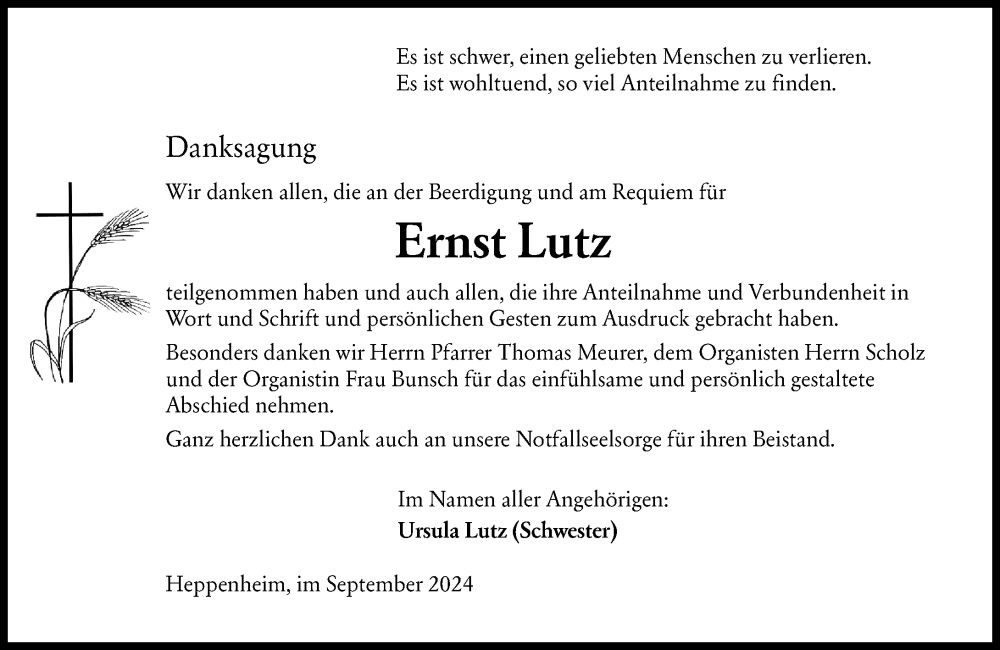 Es ist schwer, einen geliebten Menschen zu verlieren.
Es ist wohltuend, so viel Anteilnahme zu finden.

Danksagung

Wir danken allen, die an der Beerdigung und am Requiem für

Ernst Lutz

teilgenommen haben und auch allen, die ihre Anteilnahme und Verbundenheit in Wort und Schrift und persönlichen Gesten zum Ausdruck gebracht haben.

Besonders danken wir Herrn Pfarrer Thomas Meurer, dem Organisten Herrn Scholz und der Organistin Frau Bunsch für das einfühlsame und persönlich gestaltete Abschied nehmen.

Ganz herzlichen Dank auch an unsere Notfallseelsorge für ihren Beistand.

Im Namen aller Angehörigen:
Ursula Lutz (Schwester)

Heppenheim, im September 2024